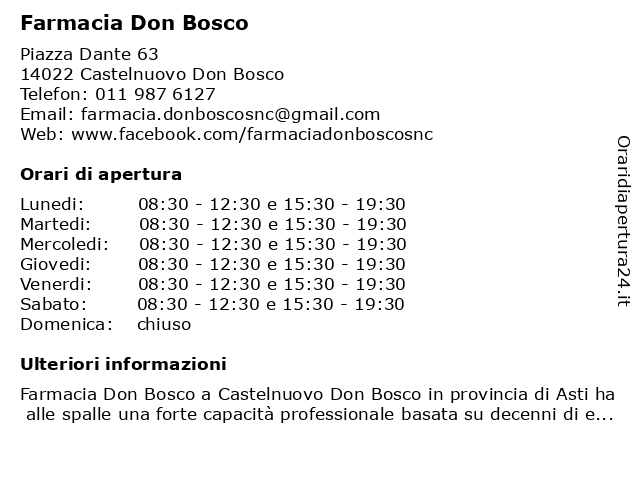 Farmacia Don Bosco

Piazza Dante 63
14022 Castelnuovo Don Bosco
Telefon: 011 987 6127
Email: farmacia.donboscosnc@gmail.com
Web: www.facebook.com/farmaciadonboscosnc

Orari di apertura

| | |
|---|---|
| Lunedi: | 08:30 - 12:30 e 15:30 - 19:30 |
| Martedi: | 08:30 - 12:30 e 15:30 - 19:30 |
| Mercoledi: | 08:30 - 12:30 e 15:30 - 19:30 |
| Giovedi: | 08:30 - 12:30 e 15:30 - 19:30 |
| Venerdi: | 08:30 - 12:30 e 15:30 - 19:30 |
| Sabato: | 08:30 - 12:30 e 15:30 - 19:30 |
| Domenica: | chiuso |

Ulteriori informazioni

Farmacia Don Bosco a Castelnuovo Don Bosco in provincia di Asti ha alle spalle una forte capacità professionale basata su decenni di e...

Oraridiapertura24.it